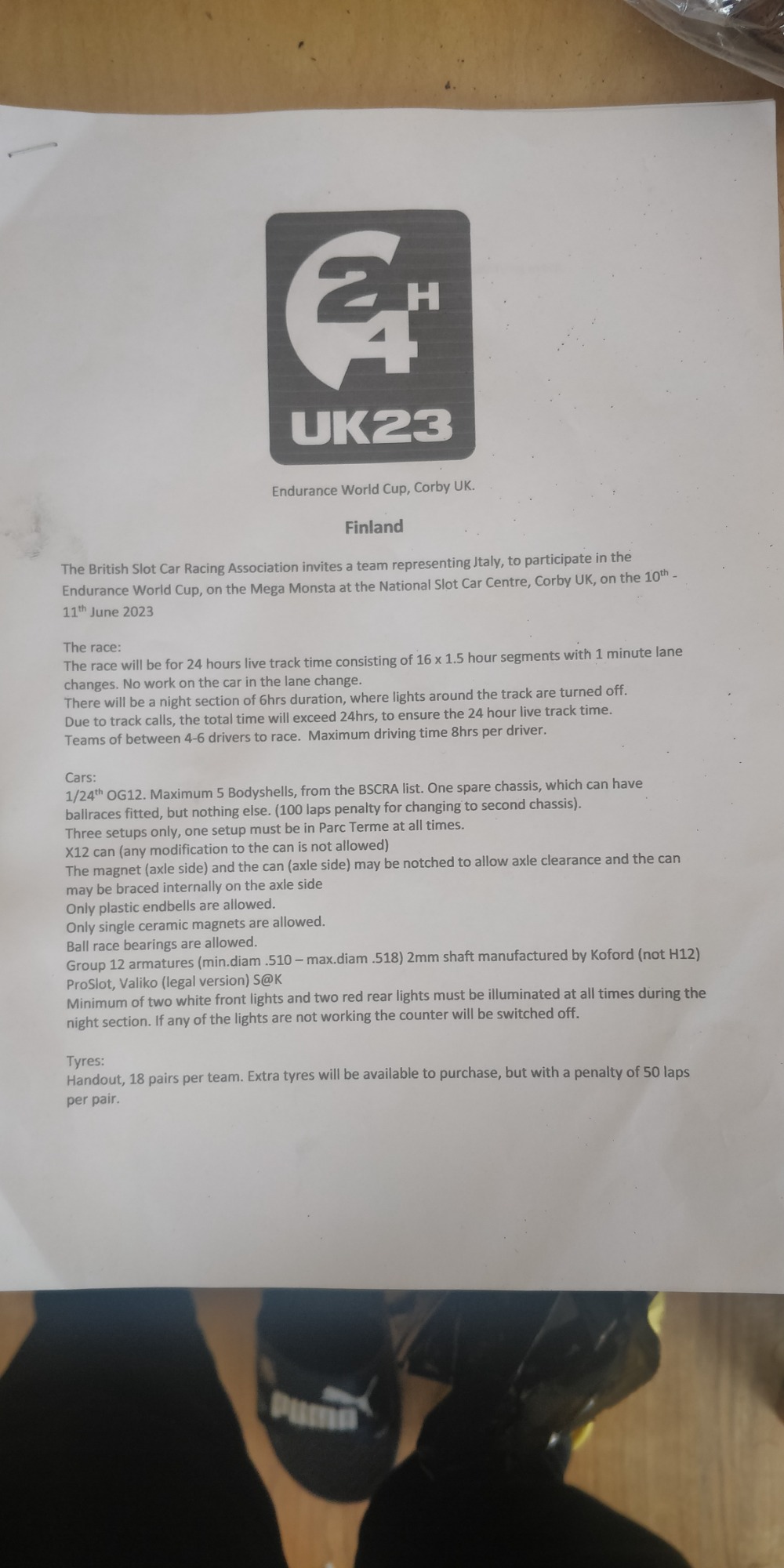 24H
UK23

Endurance World Cup, Corby UK.

Finland

The British Slot Car Racing Association invites a team representing Jtaly, to participate in the Endurance World Cup, on the Mega Monsta at the National Slot Car Centre, Corby UK, on the 10th - 11th June 2023

The race:
The race will be for 24 hours live track time consisting of 16 x 1.5 hour segments with 1 minute lane changes. No work on the car in the lane change.
There will be a night section of 6hrs duration, where lights around the track are turned off.
Due to track calls, the total time will exceed 24hrs, to ensure the 24 hour live track time.
Teams of between 4-6 drivers to race. Maximum driving time 8hrs per driver.

Cars:
1/24th OG12. Maximum 5 Bodyshells, from the BSCRA list. One spare chassis, which can have ballraces fitted, but nothing else. (100 laps penalty for changing to second chassis).
Three setups only, one setup must be in Parc Terme at all times.
X12 can (any modification to the can is not allowed)
The magnet (axle side) and the can (axle side) may be notched to allow axle clearance and the can may be braced internally on the axle side
Only plastic endbells are allowed.
Only single ceramic magnets are allowed.
Ball race bearings are allowed.
Group 12 armatures (min.diam .510 – max.diam .518) 2mm shaft manufactured by Koford (not H12) ProSlot, Valiko (legal version) S@K
Minimum of two white front lights and two red rear lights must be illuminated at all times during the night section. If any of the lights are not working the counter will be switched off.

Tyres:
Handout, 18 pairs per team. Extra tyres will be available to purchase, but with a penalty of 50 laps per pair.

PUMA